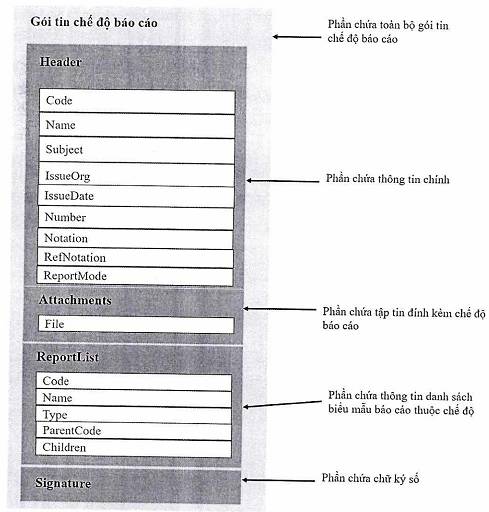 Gói tin chế độ báo cáo

Phần chứa toàn bộ gói tin chế độ báo cáo

Header

Code

Name

Subject

IssueOrg

IssueDate

Number

Notation

RefNotation

ReportMode

Phần chứa thông tin chính

Attachments

File

Phần chứa tập tin đính kèm chế độ báo cáo

ReportList

Code

Name

Type

ParentCode

Children

Phần chứa thông tin danh sách biểu mẫu báo cáo thuộc chế độ

Signature

Phần chứa chữ ký số